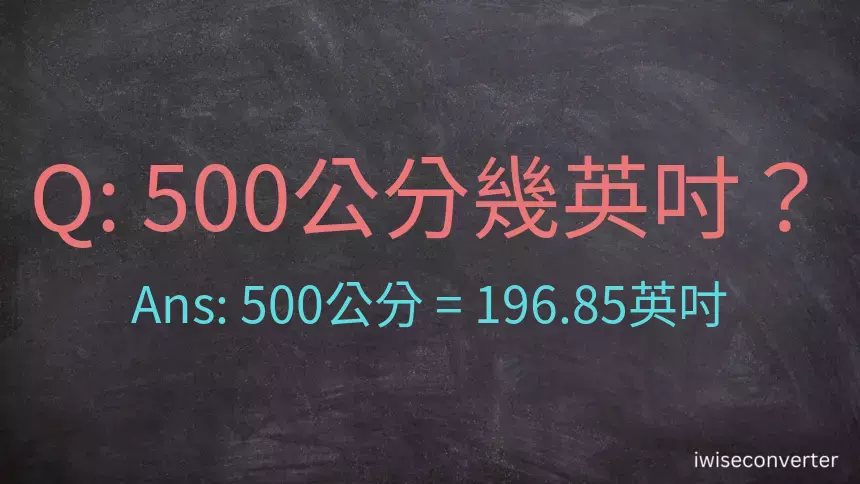 Q: 500公分幾英吋？

Ans: 500公分 = 196.85英吋

iwiseconverter